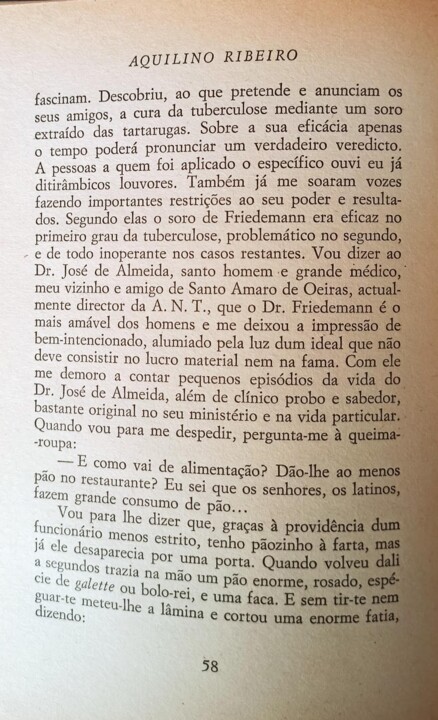 AQUILINO RIBEIRO

fascinam. Descobriu, ao que pretende e anunciam os seus amigos, a cura da tuberculose mediante um soro extraído das tartarugas. Sobre a sua eficácia apenas o tempo poderá pronunciar um verdadeiro veredicto. A pessoas a quem foi aplicado o específico ouvi eu já ditirâmbicos louvores. Também já me soaram vozes fazendo importantes restrições ao seu poder e resultados. Segundo elas o soro de Friedemann era eficaz no primeiro grau da tuberculose, problemático no segundo, e de todo inoperante nos casos restantes. Vou dizer ao Dr. José de Almeida, santo homem e grande médico, meu vizinho e amigo de Santo Amaro de Oeiras, actualmente director da A. N. T., que o Dr. Friedemann é o mais amável dos homens e me deixou a impressão de bem-intencionado, alumiado pela luz dum ideal que não deve consistir no lucro material nem na fama. Com ele me demoro a contar pequenos episódios da vida do Dr. José de Almeida, além de clínico probo e sabedor, bastante original no seu ministério e na vida particular. Quando vou para me despedir, pergunta-me à queima-roupa:

— E como vai de alimentação? Dão-lhe ao menos pão no restaurante? Eu sei que os senhores, os latinos, fazem grande consumo de pão...

Vou para lhe dizer que, graças à providência dum funcionário menos estrito, tenho pãozinho à farta, mas já ele desaparecia por uma porta. Quando volveu dali a segundos trazia na mão um pão enorme, rosado, espécie de galette ou bolo-rei, e uma faca. E sem tir-te nem guar-te meteu-lhe a lâmina e cortou uma enorme fatia, dizendo:

58